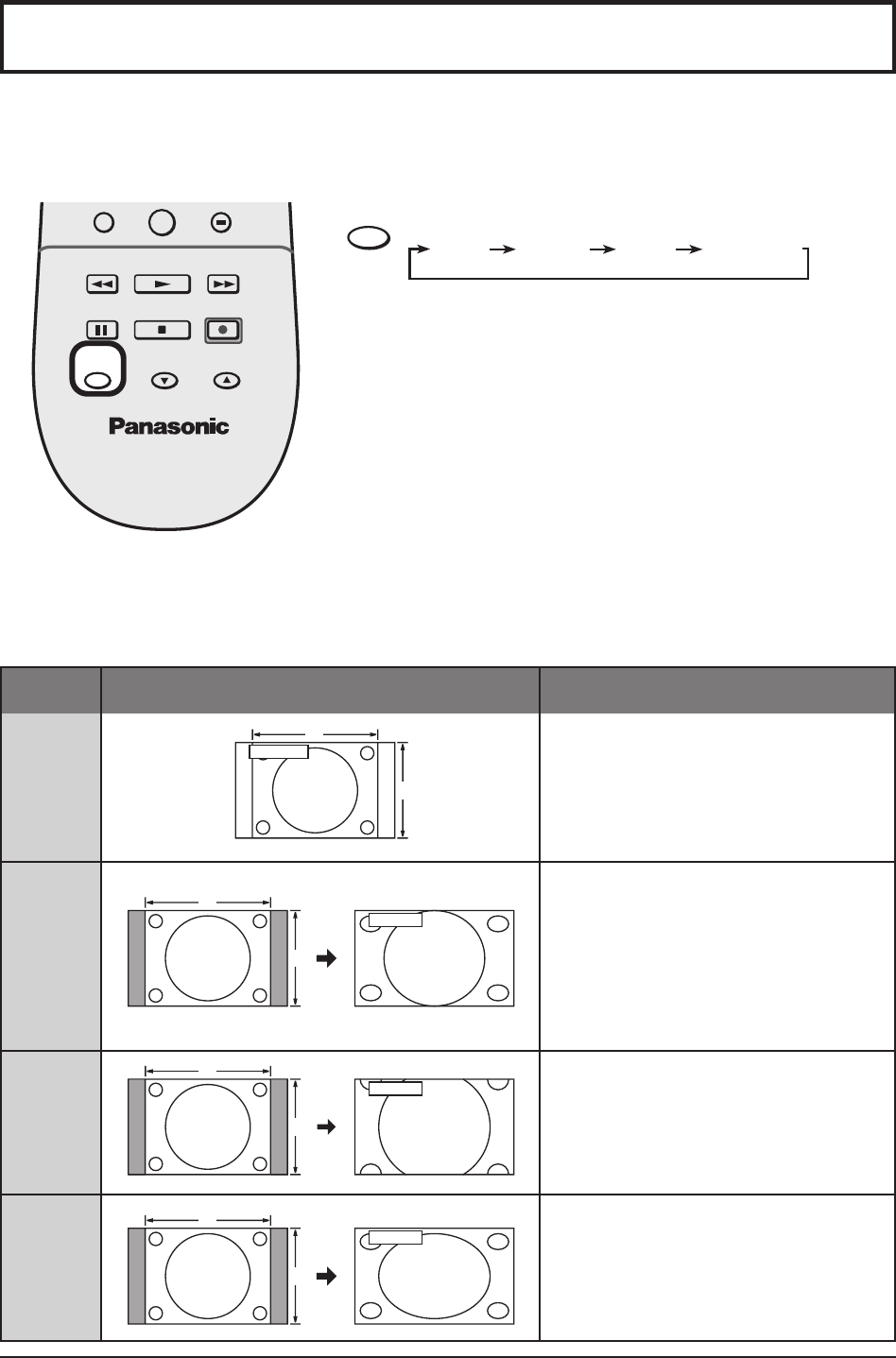 Panasonic